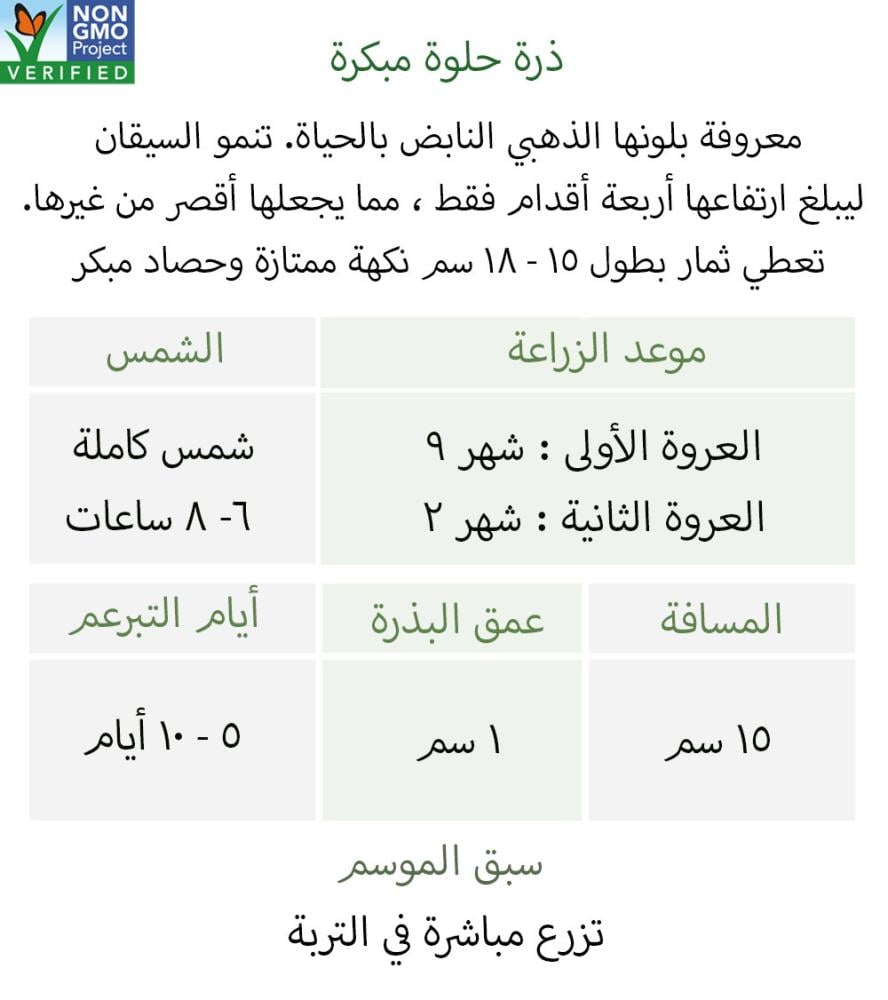 NON GMO Project VERIFIED

ذرة حلوة مبكرة

معروفة بلونها الذهبي النابض بالحياة. تنمو السيقان ليبلغ ارتفاعها أربعة أقدام فقط ، مما يجعلها أقصر من غيرها. تعطي ثمار بطول ١٥ - ١٨ سم نكهة ممتازة وحصاد مبكر

| موعد الزراعة | الشمس |
|---|---|
| العروة الأولى : شهر ٩ العروة الثانية : شهر ٢ | شمس كاملة ٦- ٨ ساعات |

| المسافة | عمق البذرة | أيام التبرعم |
|---|---|---|
| ١٥ سم | ١ سم | ٥ - ١٠ أيام |

سبق الموسم

تزرع مباشرة في التربة